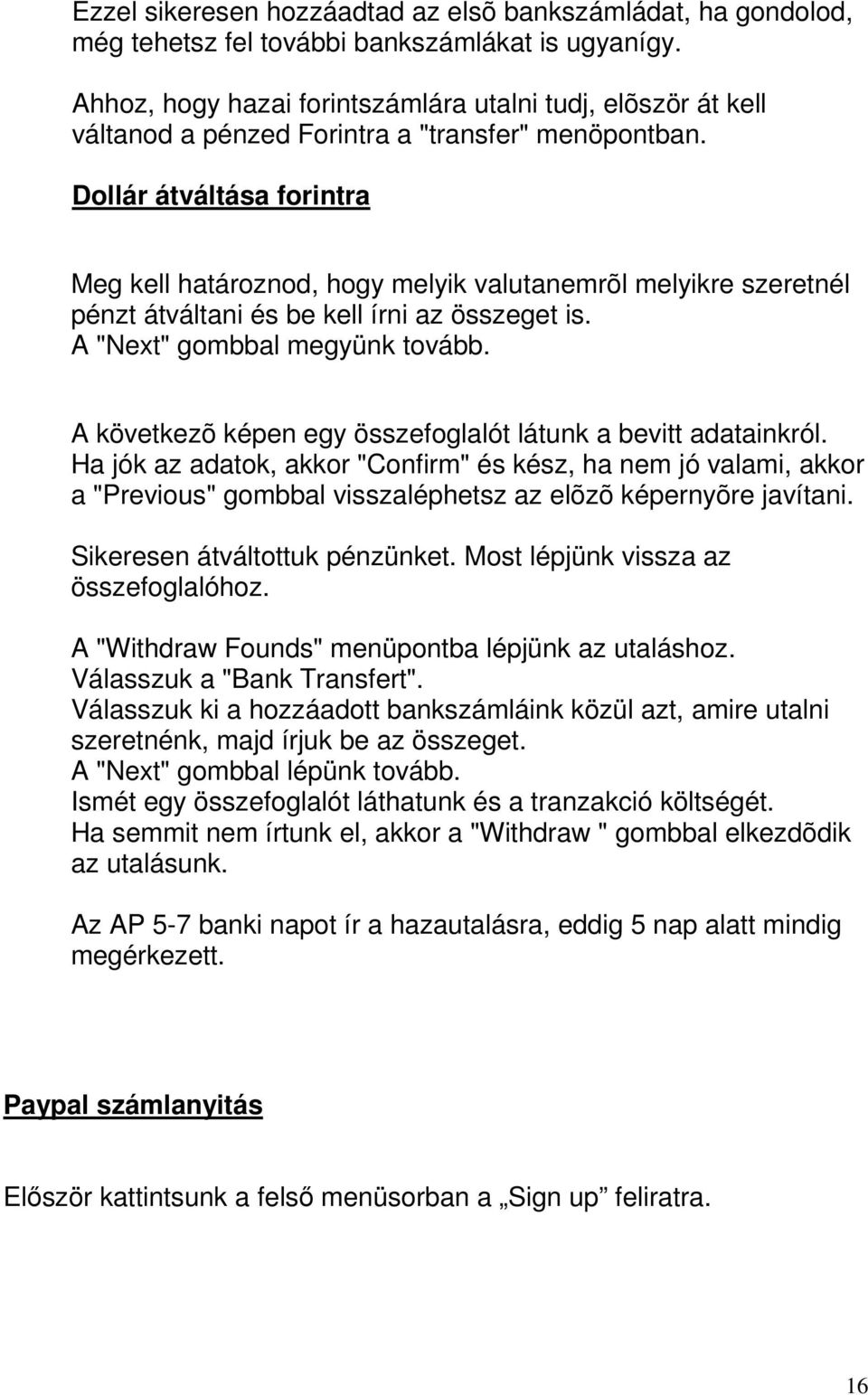 Ezzel sikeresen hozzáadtad az elsõ bankszámládat, ha gondolod, még tehetsz fel további bankszámlákat is ugyanígy.

Ahhoz, hogy hazai forintszámlára utalni tudj, elõször át kell váltanod a pénzed Forintra a "transfer" menöpontban.

Dollár átváltása forintra

Meg kell határoznod, hogy melyik valutanemrõl melyikre szeretnél pénzt átváltani és be kell írni az összeget is.
A "Next" gombbal megyünk tovább.

A következõ képen egy összefoglalót látunk a bevitt adatainkról.
Ha jók az adatok, akkor "Confirm" és kész, ha nem jó valami, akkor a "Previous" gombbal visszaléphetsz az elõzõ képernyõre javítani.

Sikeresen átváltottuk pénzünket. Most lépjünk vissza az összefoglalóhoz.

A "Withdraw Founds" menüpontba lépjünk az utaláshoz.
Válasszuk a "Bank Transfert".
Válasszuk ki a hozzáadott bankszámláink közül azt, amire utalni szeretnénk, majd írjuk be az összeget.
A "Next" gombbal lépünk tovább.
Ismét egy összefoglalót láthatunk és a tranzakció költségét.
Ha semmit nem írtunk el, akkor a "Withdraw " gombbal elkezdõdik az utalásunk.

Az AP 5-7 banki napot ír a hazautalásra, eddig 5 nap alatt mindig megérkezett.

Paypal számlanyitás

Először kattintsunk a felső menüsorban a „Sign up” feliratra.

16